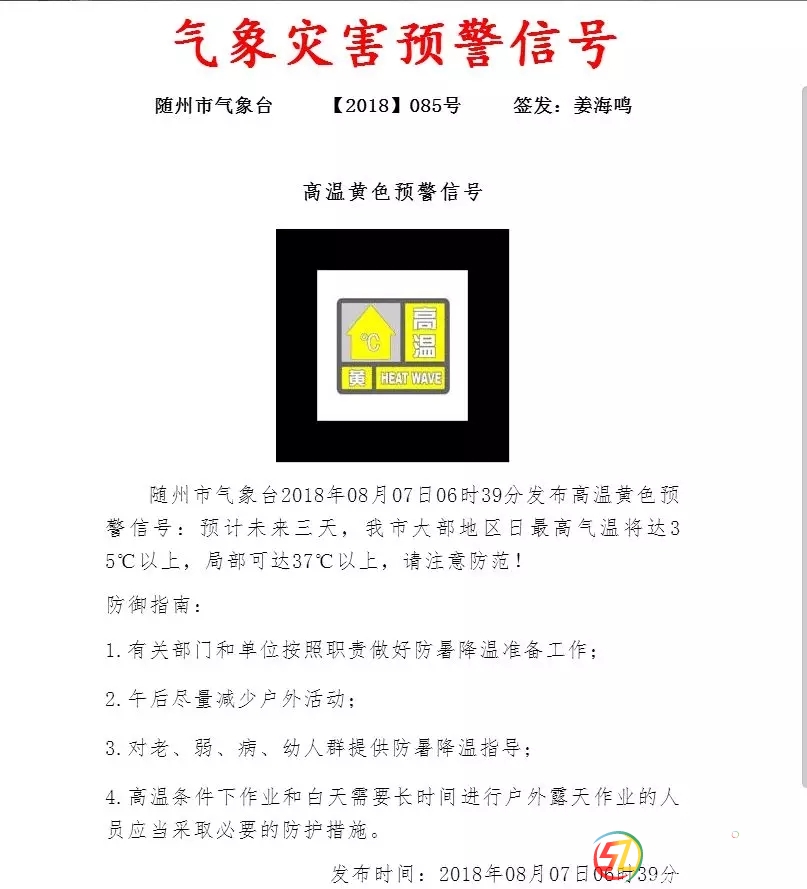 气象灾害预警信号

随州市气象台 【2018】085号 签发：姜海鸣

高温黄色预警信号

℃
高温
黄 HEAT WAVE

随州市气象台2018年08月07日06时39分发布高温黄色预警信号：预计未来三天，我市大部地区日最高气温将达35℃以上，局部可达37℃以上，请注意防范！

防御指南：

1.有关部门和单位按照职责做好防暑降温准备工作；

2.午后尽量减少户外活动；

3.对老、弱、病、幼人群提供防暑降温指导；

4.高温条件下作业和白天需要长时间进行户外露天作业的人员应当采取必要的防护措施。

发布时间：2018年08月07日06时39分